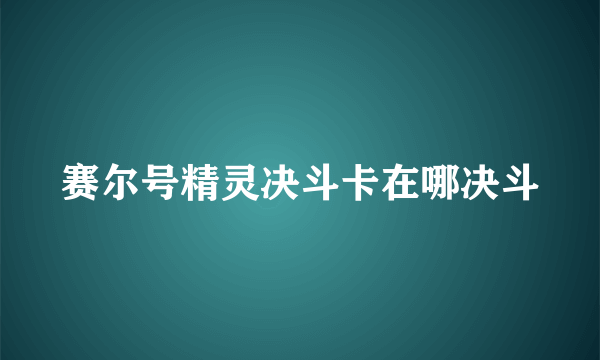 赛尔号精灵决斗卡在哪决斗